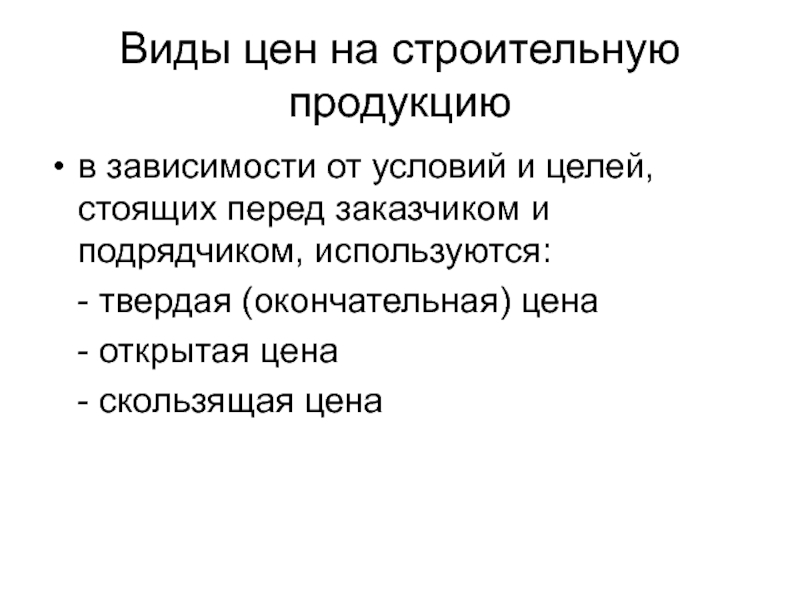 Виды цен на строительную продукцию

• в зависимости от условий и целей, стоящих перед заказчиком и подрядчиком, используются:

- твердая (окончательная) цена

- открытая цена

- скользящая цена